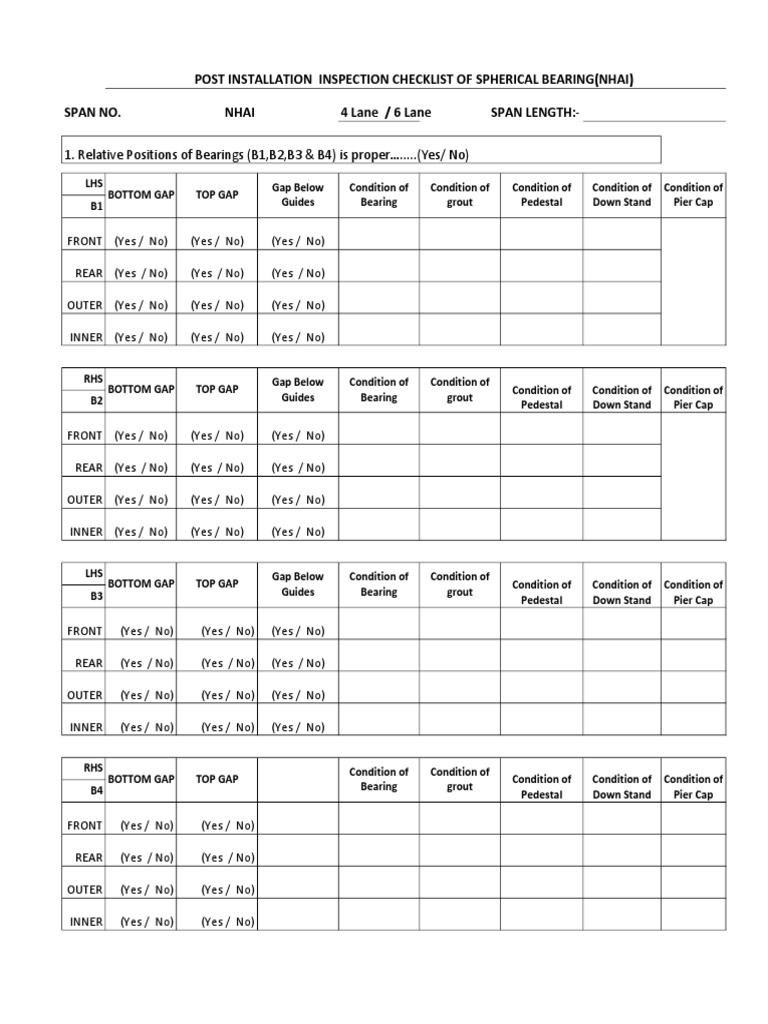 POST INSTALLATION INSPECTION CHECKLIST OF SPHERICAL BEARING(NHAI)

SPAN NO. NHAI 4 Lane / 6 Lane SPAN LENGTH:-

1. Relative Positions of Bearings (B1,B2,B3 & B4) is proper........(Yes/ No)

| LHS B1 | BOTTOM GAP | TOP GAP | Gap Below Guides | Condition of Bearing | Condition of grout | Condition of Pedestal | Condition of Down Stand | Condition of Pier Cap |
|---|---|---|---|---|---|---|---|---|
| FRONT | (Yes / No) | (Yes / No) | (Yes / No) | | | | | |
| REAR | (Yes / No) | (Yes / No) | (Yes / No) | | | | | |
| OUTER | (Yes / No) | (Yes / No) | (Yes / No) | | | | | |
| INNER | (Yes / No) | (Yes / No) | (Yes / No) | | | | | |

| RHS B2 | BOTTOM GAP | TOP GAP | Gap Below Guides | Condition of Bearing | Condition of grout | Condition of Pedestal | Condition of Down Stand | Condition of Pier Cap |
|---|---|---|---|---|---|---|---|---|
| FRONT | (Yes / No) | (Yes / No) | (Yes / No) | | | | | |
| REAR | (Yes / No) | (Yes / No) | (Yes / No) | | | | | |
| OUTER | (Yes / No) | (Yes / No) | (Yes / No) | | | | | |
| INNER | (Yes / No) | (Yes / No) | (Yes / No) | | | | | |

| LHS B3 | BOTTOM GAP | TOP GAP | Gap Below Guides | Condition of Bearing | Condition of grout | Condition of Pedestal | Condition of Down Stand | Condition of Pier Cap |
|---|---|---|---|---|---|---|---|---|
| FRONT | (Yes / No) | (Yes / No) | (Yes / No) | | | | | |
| REAR | (Yes / No) | (Yes / No) | (Yes / No) | | | | | |
| OUTER | (Yes / No) | (Yes / No) | (Yes / No) | | | | | |
| INNER | (Yes / No) | (Yes / No) | (Yes / No) | | | | | |

| RHS B4 | BOTTOM GAP | TOP GAP | | Condition of Bearing | Condition of grout | Condition of Pedestal | Condition of Down Stand | Condition of Pier Cap |
|---|---|---|---|---|---|---|---|---|
| FRONT | (Yes / No) | (Yes / No) | | | | | | |
| REAR | (Yes / No) | (Yes / No) | | | | | | |
| OUTER | (Yes / No) | (Yes / No) | | | | | | |
| INNER | (Yes / No) | (Yes / No) | | | | | | |